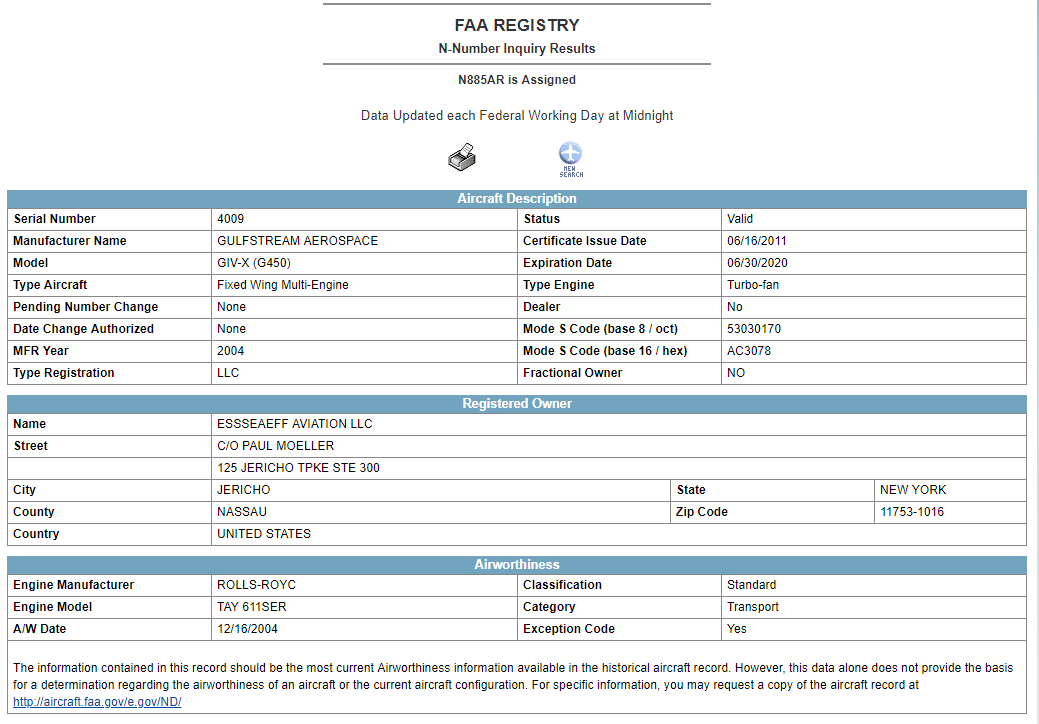 FAA REGISTRY
N-Number Inquiry Results

N885AR is Assigned

Data Updated each Federal Working Day at Midnight

NEW SEARCH

Aircraft Description

| Serial Number | 4009 | Status | Valid |
|---|---|---|---|
| Manufacturer Name | GULFSTREAM AEROSPACE | Certificate Issue Date | 06/16/2011 |
| Model | GIV-X (G450) | Expiration Date | 06/30/2020 |
| Type Aircraft | Fixed Wing Multi-Engine | Type Engine | Turbo-fan |
| Pending Number Change | None | Dealer | No |
| Date Change Authorized | None | Mode S Code (base 8 / oct) | 53030170 |
| MFR Year | 2004 | Mode S Code (base 16 / hex) | AC3078 |
| Type Registration | LLC | Fractional Owner | NO |

Registered Owner

| Name | ESSSEAEFF AVIATION LLC | | |
|---|---|---|---|
| Street | C/O PAUL MOELLER | | |
| | 125 JERICHO TPKE STE 300 | | |
| City | JERICHO | State | NEW YORK |
| County | NASSAU | Zip Code | 11753-1016 |
| Country | UNITED STATES | | |

Airworthiness

| Engine Manufacturer | ROLLS-ROYC | Classification | Standard |
|---|---|---|---|
| Engine Model | TAY 611SER | Category | Transport |
| A/W Date | 12/16/2004 | Exception Code | Yes |

The information contained in this record should be the most current Airworthiness information available in the historical aircraft record. However, this data alone does not provide the basis for a determination regarding the airworthiness of an aircraft or the current aircraft configuration. For specific information, you may request a copy of the aircraft record at http://aircraft.faa.gov/e.gov/ND/